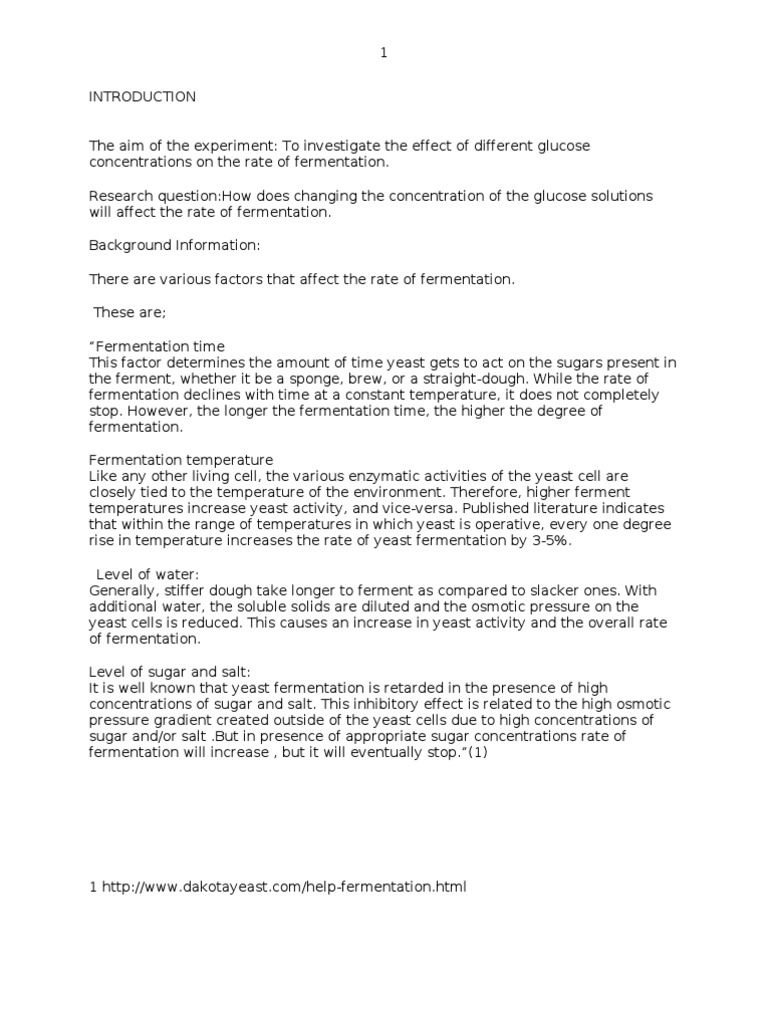 1

INTRODUCTION

The aim of the experiment: To investigate the effect of different glucose concentrations on the rate of fermentation.

Research question:How does changing the concentration of the glucose solutions will affect the rate of fermentation.

Background Information:

There are various factors that affect the rate of fermentation.

These are;

“Fermentation time
This factor determines the amount of time yeast gets to act on the sugars present in the ferment, whether it be a sponge, brew, or a straight-dough. While the rate of fermentation declines with time at a constant temperature, it does not completely stop. However, the longer the fermentation time, the higher the degree of fermentation.

Fermentation temperature
Like any other living cell, the various enzymatic activities of the yeast cell are closely tied to the temperature of the environment. Therefore, higher ferment temperatures increase yeast activity, and vice-versa. Published literature indicates that within the range of temperatures in which yeast is operative, every one degree rise in temperature increases the rate of yeast fermentation by 3-5%.

Level of water:
Generally, stiffer dough take longer to ferment as compared to slacker ones. With additional water, the soluble solids are diluted and the osmotic pressure on the yeast cells is reduced. This causes an increase in yeast activity and the overall rate of fermentation.

Level of sugar and salt:
It is well known that yeast fermentation is retarded in the presence of high concentrations of sugar and salt. This inhibitory effect is related to the high osmotic pressure gradient created outside of the yeast cells due to high concentrations of sugar and/or salt .But in presence of appropriate sugar concentrations rate of fermentation will increase , but it will eventually stop.”(1)

1 http://www.dakotayeast.com/help-fermentation.html